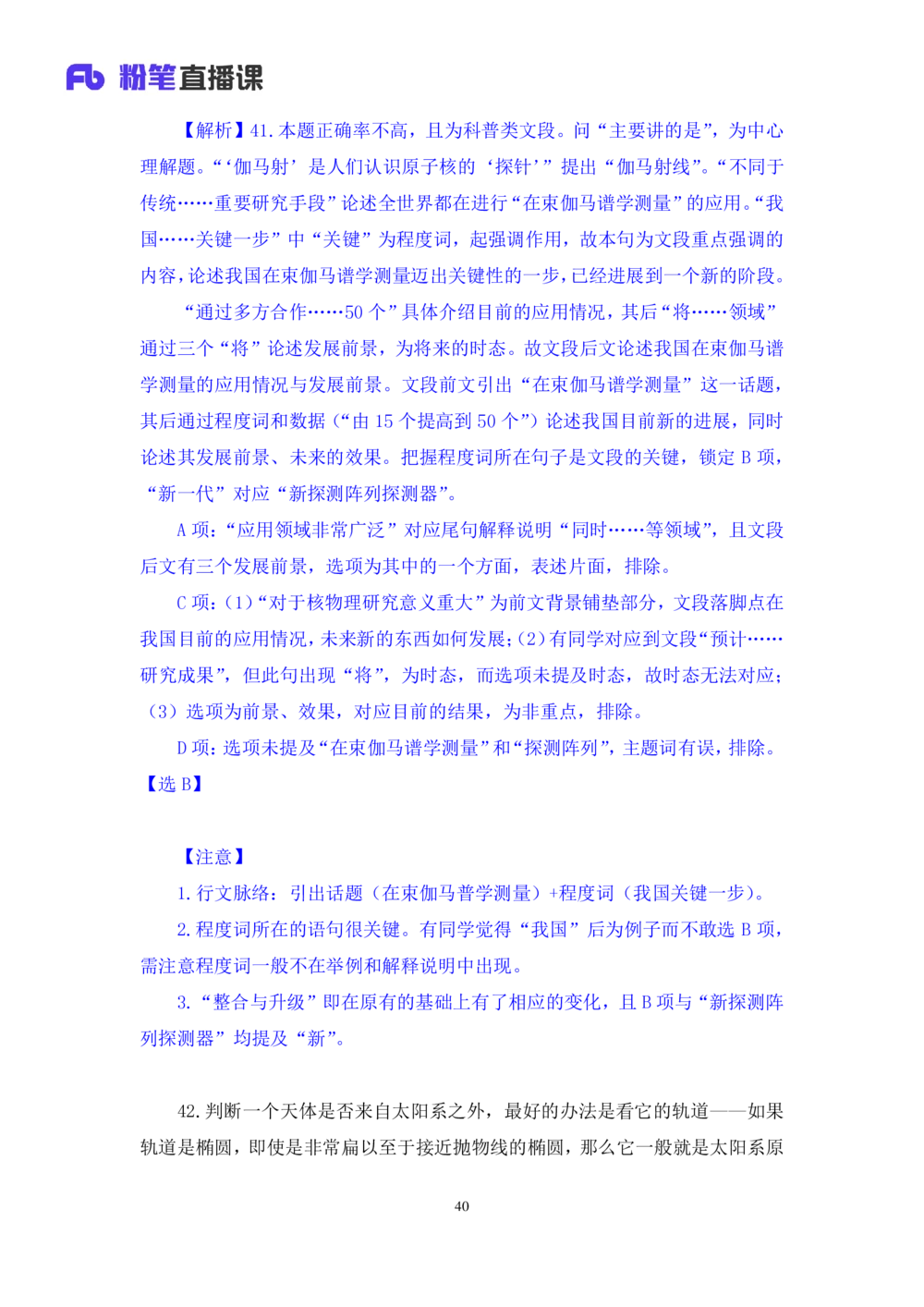 Fb 粉笔直播课

【解析】41. 本题正确率不高，且为科普类文段。问“主要讲的是”，为中心理解题。“‘伽马射’是人们认识原子核的‘探针’”提出“伽马射线”。“不同于传统……重要研究手段”论述全世界都在进行“在束伽马谱学测量”的应用。“我国……关键一步”中“关键”为程度词，起强调作用，故本句为文段重点强调的内容，论述我国在束伽马谱学测量迈出关键性的一步，已经进展到一个新的阶段。

“通过多方合作……50 个”具体介绍目前的应用情况，其后“将……领域”通过三个“将”论述发展前景，为将来的时态。故文段后文论述我国在束伽马谱学测量的应用情况与发展前景。文段前文引出“在束伽马谱学测量”这一话题，其后通过程度词和数据（“由 15 个提高到 50 个”）论述我国目前新的进展，同时论述其发展前景、未来的效果。把握程度词所在句子是文段的关键，锁定 B 项，“新一代”对应“新探测阵列探测器”。

A 项：“应用领域非常广泛”对应尾句解释说明“同时……等领域”，且文段后文有三个发展前景，选项为其中的一个方面，表述片面，排除。

C 项：（1）“对于核物理研究意义重大”为前文背景铺垫部分，文段落脚点在我国目前的应用情况，未来新的东西如何发展；（2）有同学对应到文段“预计……研究成果”，但此句出现“将”，为时态，而选项未提及时态，故时态无法对应；（3）选项为前景、效果，对应目前的结果，为非重点，排除。

D 项：选项未提及“在束伽马谱学测量”和“探测阵列”，主题词有误，排除。

【选 B】

【注意】

1. 行文脉络：引出话题（在束伽马普学测量）+程度词（我国关键一步）。

2. 程度词所在的语句很关键。有同学觉得“我国”后为例子而不敢选 B 项，需注意程度词一般不在举例和解释说明中出现。

3. “整合与升级”即在原有的基础上有了相应的变化，且 B 项与“新探测阵列探测器”均提及“新”。

42. 判断一个天体是否来自太阳系之外，最好的办法是看它的轨道——如果轨道是椭圆，即使是非常扁以至于接近抛物线的椭圆，那么它一般就是太阳系原

40